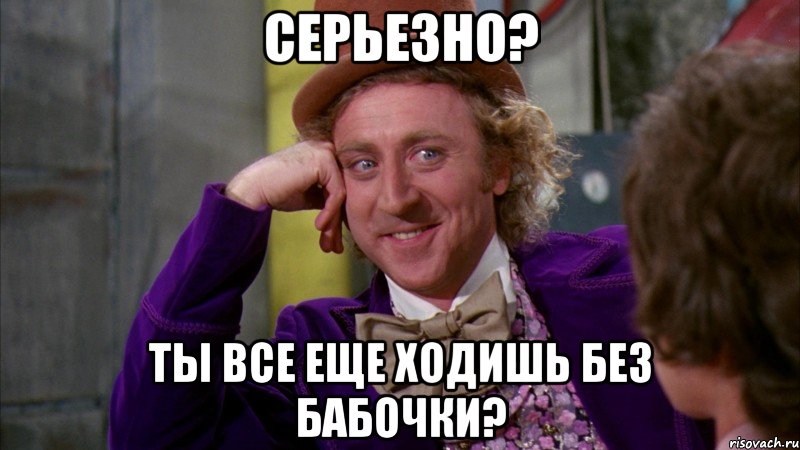 СЕРЬЕЗНО?

ТЫ ВСЕ ЕЩЕ ХОДИШЬ БЕЗ БАБОЧКИ?

risovach.ru